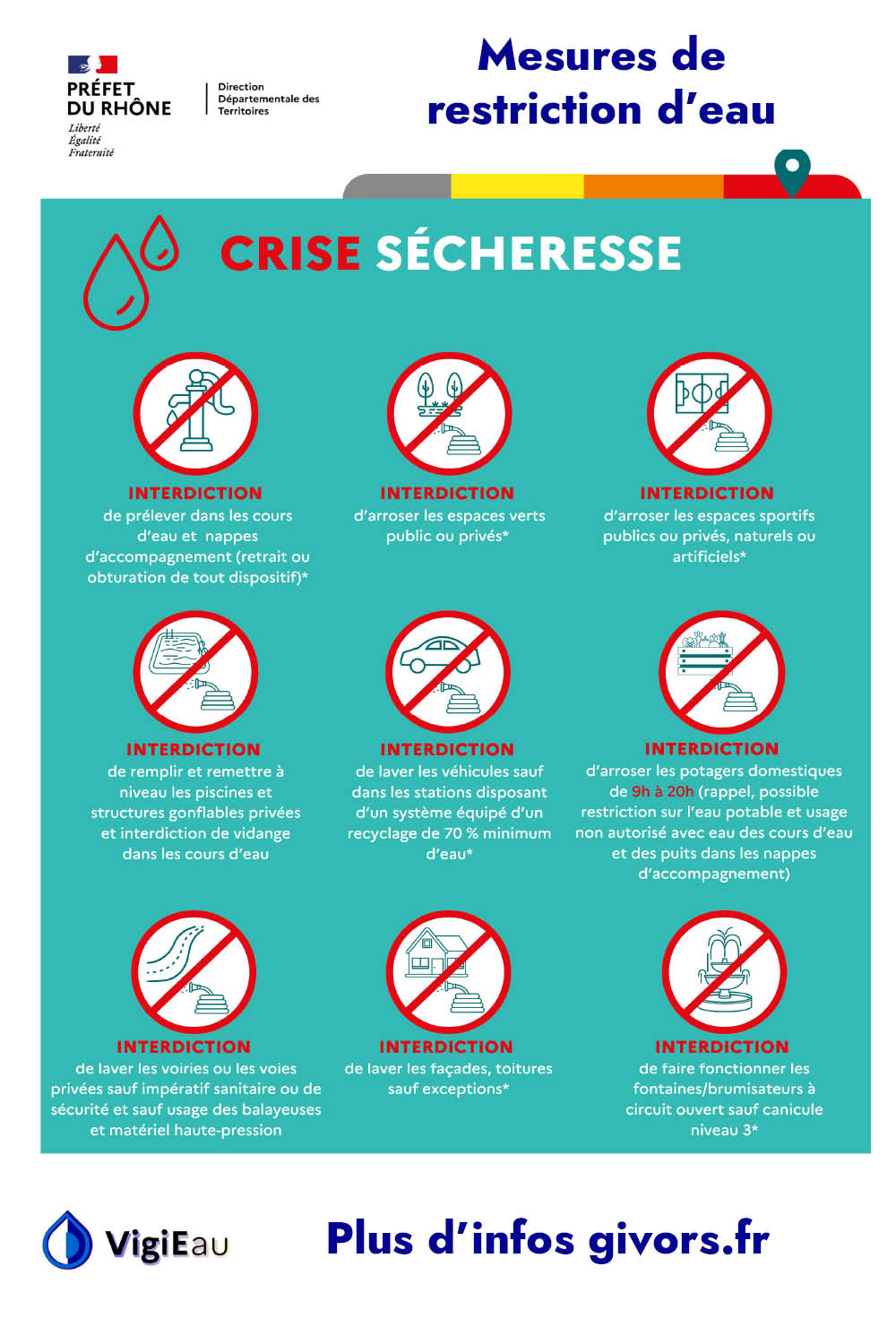 PRÉFET DU RHÔNE
Liberté
Égalité
Fraternité

Direction Départementale des Territoires

Mesures de restriction d'eau

CRISE SÉCHERESSE

INTERDICTION
de prélever dans les cours d'eau et nappes d'accompagnement (retrait ou obturation de tout dispositif)*

INTERDICTION
d'arroser les espaces verts public ou privés*

INTERDICTION
d'arroser les espaces sportifs publics ou privés, naturels ou artificiels*

INTERDICTION
de remplir et remettre à niveau les piscines et structures gonflables privées et interdiction de vidange dans les cours d'eau

INTERDICTION
de laver les véhicules sauf dans les stations disposant d'un système équipé d'un recyclage de 70 % minimum d'eau*

INTERDICTION
d'arroser les potagers domestiques de 9h à 20h (rappel, possible restriction sur l'eau potable et usage non autorisé avec eau des cours d'eau et des puits dans les nappes d'accompagnement)

INTERDICTION
de laver les voiries ou les voies privées sauf impératif sanitaire ou de sécurité et sauf usage des balayeuses et matériel haute-pression

INTERDICTION
de laver les façades, toitures sauf exceptions*

INTERDICTION
de faire fonctionner les fontaines/brumisateurs à circuit ouvert sauf canicule niveau 3*

VigiEau

Plus d'infos givors.fr